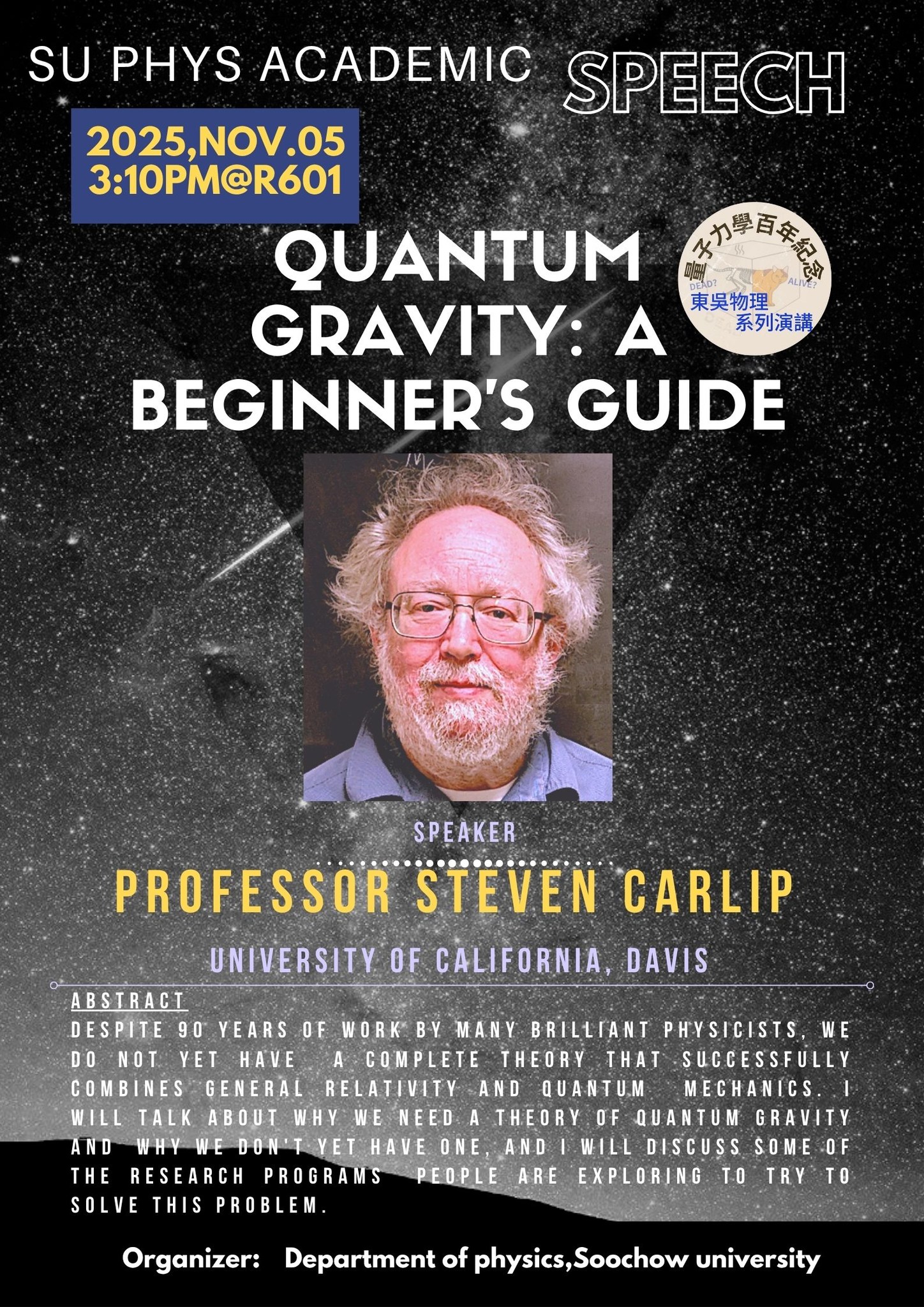 SU PHYS ACADEMIC SPEECH

2025,NOV.05
3:10PM@R601

QUANTUM GRAVITY: A BEGINNER'S GUIDE

量子力學百年紀念
DEAD?
ALIVE?
東吳物理
系列演講

SPEAKER

PROFESSOR STEVEN CARLIP

UNIVERSITY OF CALIFORNIA, DAVIS

ABSTRACT

DESPITE 90 YEARS OF WORK BY MANY BRILLIANT PHYSICISTS, WE DO NOT YET HAVE A COMPLETE THEORY THAT SUCCESSFULLY COMBINES GENERAL RELATIVITY AND QUANTUM MECHANICS. I WILL TALK ABOUT WHY WE NEED A THEORY OF QUANTUM GRAVITY AND WHY WE DON'T YET HAVE ONE, AND I WILL DISCUSS SOME OF THE RESEARCH PROGRAMS PEOPLE ARE EXPLORING TO TRY TO SOLVE THIS PROBLEM.

Organizer: Department of physics,Soochow university